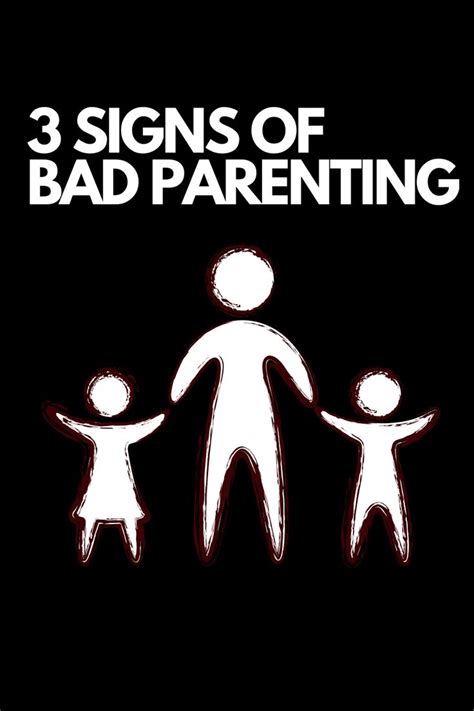 3 SIGNS OF
BAD PARENTING